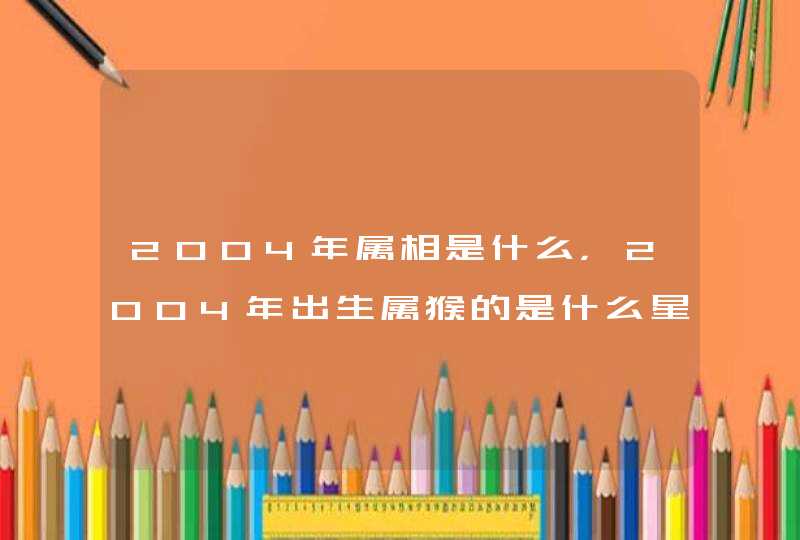 2004年属相是什么，2004年出生属猴的是什么星